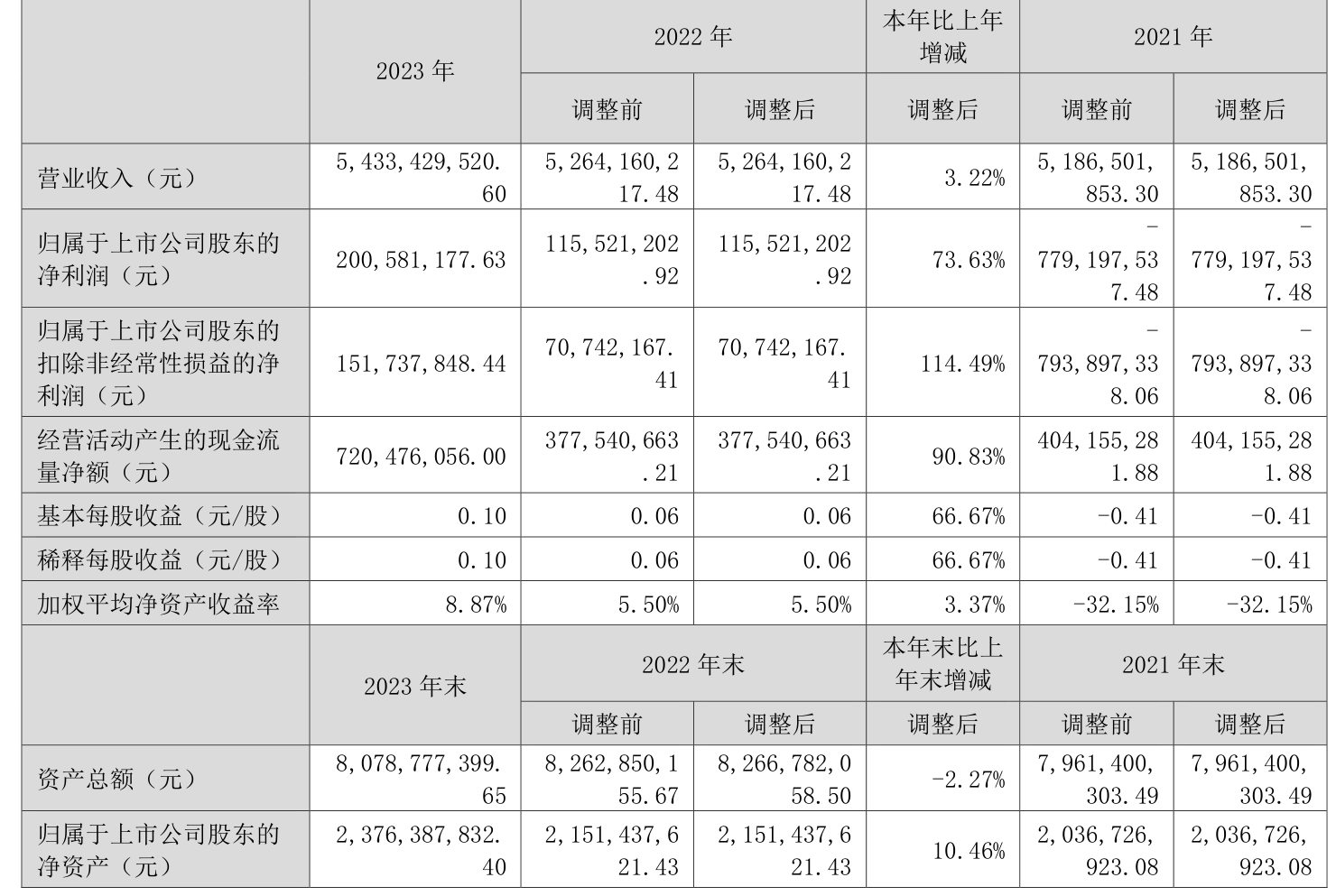 |  | 2023年 | 2022年 |  | 本年比上年增减 | 2021年 |  |
|---|---|---|---|---|---|---|
|  |  | 调整前 | 调整后 | 调整后 | 调整前 | 调整后 |
| 营业收入（元） | 5,433,429,520.60 | 5,264,160,217.48 | 5,264,160,217.48 | 3.22% | 5,186,501,853.30 | 5,186,501,853.30 |
| 归属于上市公司股东的净利润（元） | 200,581,177.63 | 115,521,202.92 | 115,521,202.92 | 73.63% | -779,197,537.48 | -779,197,537.48 |
| 归属于上市公司股东的扣除非经常性损益的净利润（元） | 151,737,848.44 | 70,742,167.41 | 70,742,167.41 | 114.49% | -793,897,338.06 | -793,897,338.06 |
| 经营活动产生的现金流量净额（元） | 720,476,056.00 | 377,540,663.21 | 377,540,663.21 | 90.83% | 404,155,281.88 | 404,155,281.88 |
| 基本每股收益（元/股） | 0.10 | 0.06 | 0.06 | 66.67% | -0.41 | -0.41 |
| 稀释每股收益（元/股） | 0.10 | 0.06 | 0.06 | 66.67% | -0.41 | -0.41 |
| 加权平均净资产收益率 | 8.87% | 5.50% | 5.50% | 3.37% | -32.15% | -32.15% |
|  | 2023年末 | 2022年末 |  | 本年末比上年末增减 | 2021年末 |  |
|  |  | 调整前 | 调整后 | 调整后 | 调整前 | 调整后 |
| 资产总额（元） | 8,078,777,399.65 | 8,262,850,155.67 | 8,266,782,058.50 | -2.27% | 7,961,400,303.49 | 7,961,400,303.49 |
| 归属于上市公司股东的净资产（元） | 2,376,387,832.40 | 2,151,437,621.43 | 2,151,437,621.43 | 10.46% | 2,036,726,923.08 | 2,036,726,923.08 |